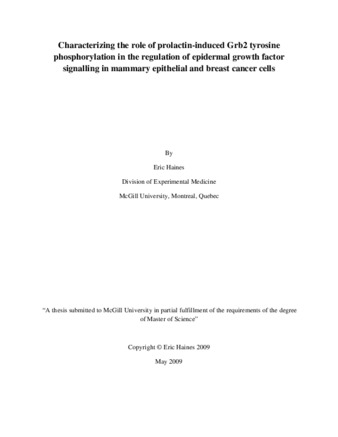 Characterizing the role of prolactin-induced Grb2 tyrosine phosphorylation in the regulation of epidermal growth factor signalling in mammary epithelial and breast cancer cells

By

Eric Haines

Division of Experimental Medicine

McGill University, Montreal, Quebec

"A thesis submitted to McGill University in partial fulfillment of the requirements of the degree of Master of Science"

Copyright © Eric Haines 2009

May 2009